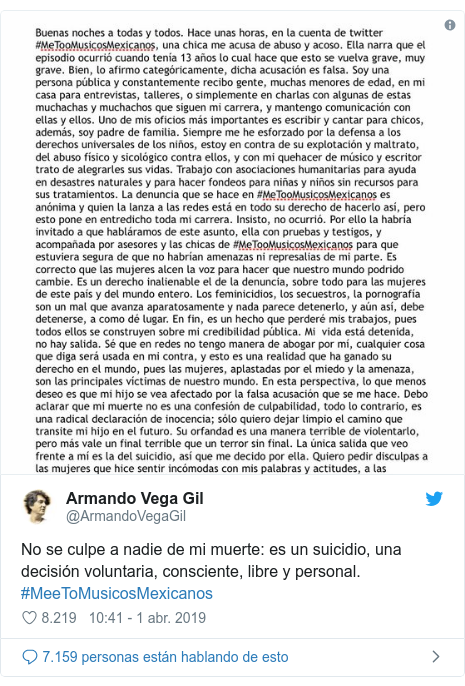 Buenas noches a todas y todos. Hace unas horas, en la cuenta de twitter #MeTooMusicosMexicanos, una chica me acusa de abuso y acoso. Ella narra que el episodio ocurrió cuando tenía 13 años lo cual hace que esto se vuelva grave, muy grave. Bien, lo afirmo categóricamente, dicha acusación es falsa. Soy una persona pública y constantemente recibo gente, muchas menores de edad, en mi casa para entrevistas, talleres, o simplemente en charlas con algunas de estas muchachas y muchachos que siguen mi carrera, y mantengo comunicación con ellas y ellos. Uno de mis oficios más importantes es escribir y cantar para chicos, además, soy padre de familia. Siempre me he esforzado por la defensa a los derechos universales de los niños, estoy en contra de su explotación y maltrato, del abuso físico y sicológico contra ellos, y con mi quehacer de músico y escritor trato de alegrarles sus vidas. Trabajo con asociaciones humanitarias para ayuda en desastres naturales y para hacer fondeos para niñas y niños sin recursos para sus tratamientos. La denuncia que se hace en #MeTooMusicosMexicanos es anónima y quien la lanza a las redes está en todo su derecho de hacerlo así, pero esto pone en entredicho toda mi carrera. Insisto, no ocurrió. Por ello la habría invitado a que habláramos de este asunto, ella con pruebas y testigos, y acompañada por asesores y las chicas de #MeTooMusicosMexicanos para que estuviera segura de que no habrían amenazas ni represalias de mi parte. Es correcto que las mujeres alcen la voz para hacer que nuestro mundo podrido cambie. Es un derecho inalienable el de la denuncia, sobre todo para las mujeres de este país y del mundo entero. Los feminicidios, los secuestros, la pornografía son un mal que avanza aparatosamente y nada parece detenerlo, y aún así, debe detenerse, a como dé lugar. En fin, es un hecho que perderé mis trabajos, pues todos ellos se construyen sobre mi credibilidad pública. Mi vida está detenida, no hay salida. Sé que en redes no tengo manera de abogar por mí, cualquier cosa que diga será usada en mi contra, y esto es una realidad que ha ganado su derecho en el mundo, pues las mujeres, aplastadas por el miedo y la amenaza, son las principales víctimas de nuestro mundo. En esta perspectiva, lo que menos deseo es que mi hijo se vea afectado por la falsa acusación que se me hace. Debo aclarar que mi muerte no es una confesión de culpabilidad, todo lo contrario, es una radical declaración de inocencia; sólo quiero dejar limpio el camino que transite mi hijo en el futuro. Su orfandad es una manera terrible de violentarlo, pero más vale un final terrible que un terror sin final. La única salida que veo frente a mí es la del suicidio, así que me decido por ella. Quiero pedir disculpas a las mujeres que hice sentir incómodas con mis palabras y actitudes, a las

Armando Vega Gil
@ArmandoVegaGil

No se culpe a nadie de mi muerte: es un suicidio, una decisión voluntaria, consciente, libre y personal. #MeeToMusicosMexicanos

8.219 10:41 - 1 abr. 2019

7.159 personas están hablando de esto